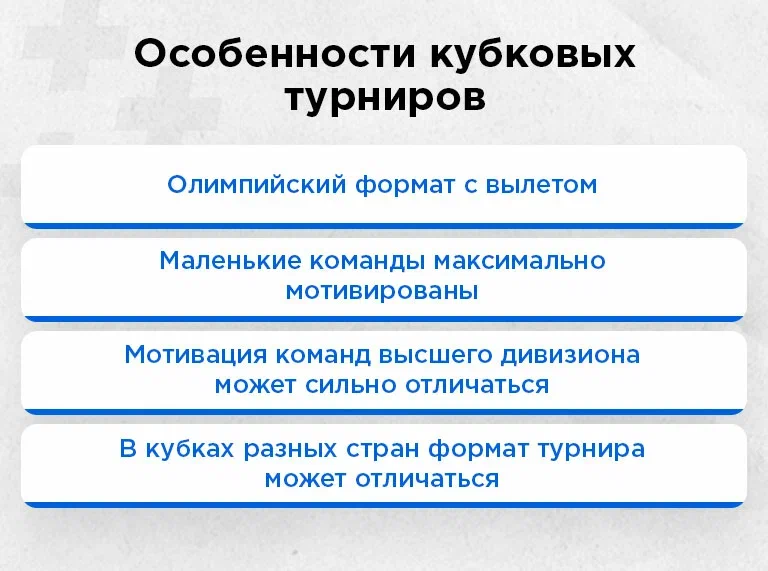 Особенности кубковых турниров

Олимпийский формат с вылетом

Маленькие команды максимально мотивированы

Мотивация команд высшего дивизиона может сильно отличаться

В кубках разных стран формат турнира может отличаться